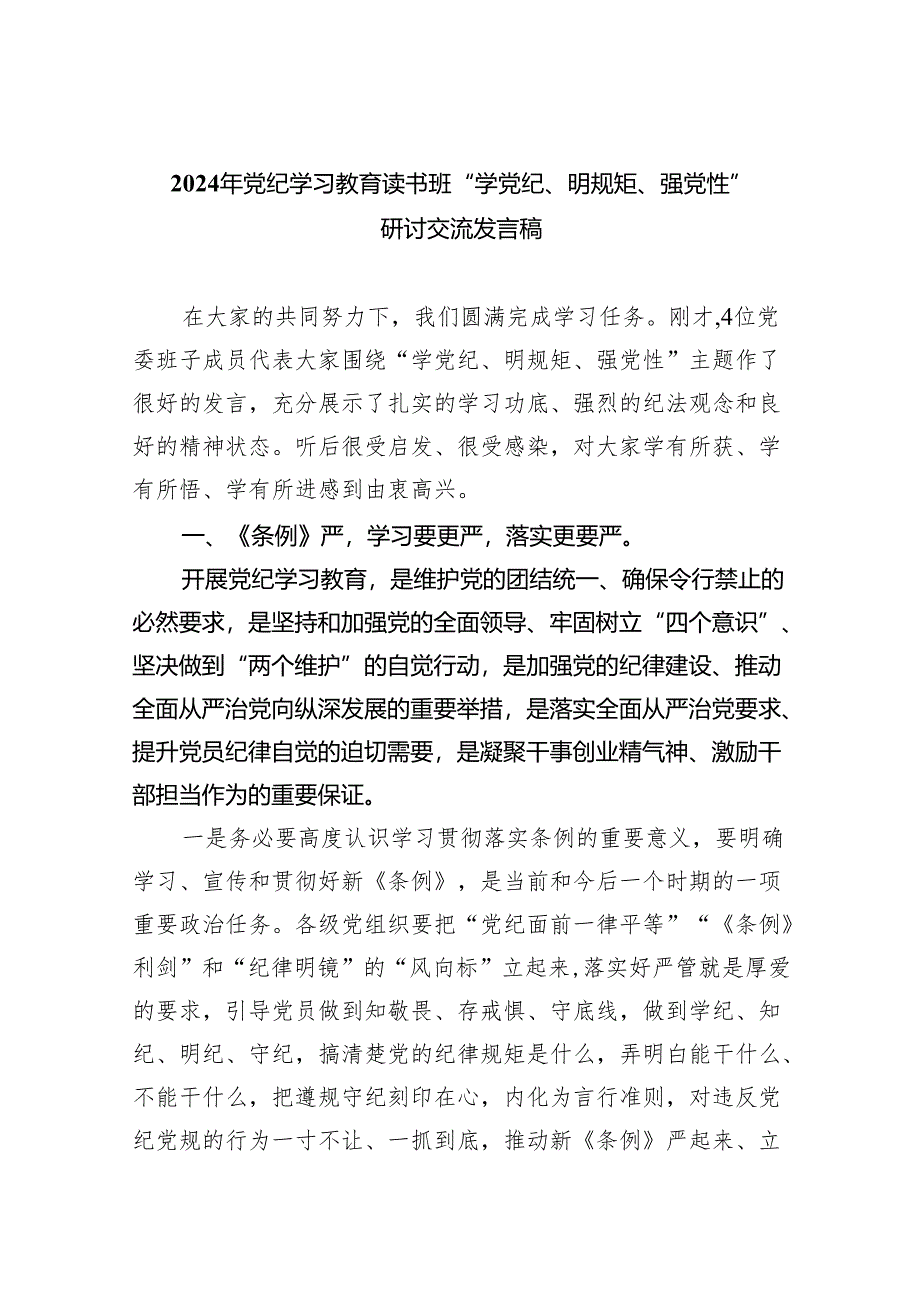 2024年党纪学习教育读书班“学党纪、明规矩、强党性”研讨交流发言稿

在大家的共同努力下，我们圆满完成学习任务。刚才,4位党委班子成员代表大家围绕“学党纪、明规矩、强党性”主题作了很好的发言，充分展示了扎实的学习功底、强烈的纪法观念和良好的精神状态。听后很受启发、很受感染，对大家学有所获、学有所悟、学有所进感到由衷高兴。

一、《条例》严，学习要更严，落实更要严。

开展党纪学习教育，是维护党的团结统一、确保令行禁止的必然要求，是坚持和加强党的全面领导、牢固树立“四个意识”、坚决做到“两个维护”的自觉行动，是加强党的纪律建设、推动全面从严治党向纵深发展的重要举措，是落实全面从严治党要求、提升党员纪律自觉的迫切需要，是凝聚干事创业精气神、激励干部担当作为的重要保证。

一是务必要高度认识学习贯彻落实条例的重要意义，要明确学习、宣传和贯彻好新《条例》，是当前和今后一个时期的一项重要政治任务。各级党组织要把“党纪面前一律平等”“《条例》利剑”和“纪律明镜”的“风向标”立起来,落实好严管就是厚爱的要求，引导党员做到知敬畏、存戒惧、守底线，做到学纪、知纪、明纪、守纪，搞清楚党的纪律规矩是什么，弄明白能干什么、不能干什么，把遵规守纪刻印在心，内化为言行准则，对违反党纪党规的行为一寸不让、一抓到底，推动新《条例》严起来、立